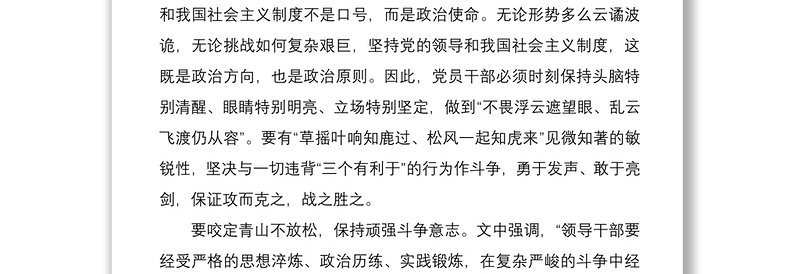 和我国社会主义制度不是口号，而是政治使命。无论形势多么云谲波诡，无论挑战如何复杂艰巨，坚持党的领导和我国社会主义制度，这既是政治方向，也是政治原则。因此，党员干部必须时刻保持头脑特别清醒、眼睛特别明亮、立场特别坚定，做到“不畏浮云遮望眼、乱云飞渡仍从容”。要有“草摇叶响知鹿过、松风一起知虎来”见微知著的敏锐性，坚决与一切违背“三个有利于”的行为作斗争，勇于发声、敢于亮剑，保证攻而克之，战之胜之。

要咬定青山不放松，保持顽强斗争意志。文中强调，“领导干部要经受严格的思想淬炼、政治历练、实践锻炼，在复杂严峻的斗争中经